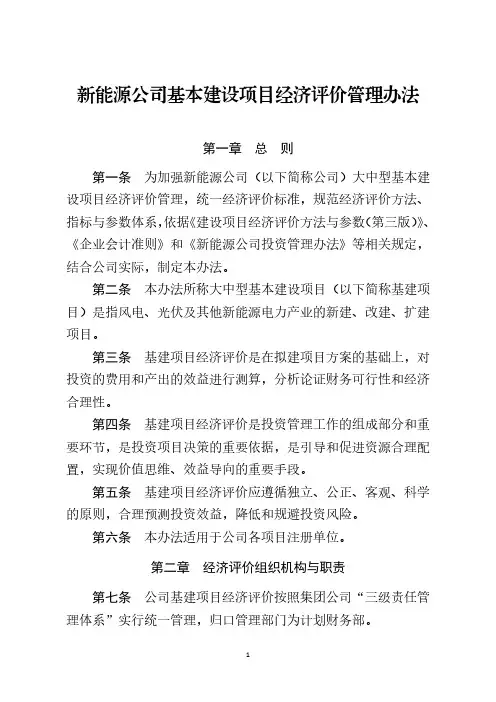 新能源公司基本建设项目经济评价管理办法

第一章 总 则

第一条 为加强新能源公司（以下简称公司）大中型基本建设项目经济评价管理，统一经济评价标准，规范经济评价方法、指标与参数体系，依据《建设项目经济评价方法与参数（第三版）》、《企业会计准则》和《新能源公司投资管理办法》等相关规定，结合公司实际，制定本办法。

第二条 本办法所称大中型基本建设项目（以下简称基建项目）是指风电、光伏及其他新能源电力产业的新建、改建、扩建项目。

第三条 基建项目经济评价是在拟建项目方案的基础上，对投资的费用和产出的效益进行测算，分析论证财务可行性和经济合理性。

第四条 基建项目经济评价是投资管理工作的组成部分和重要环节，是投资项目决策的重要依据，是引导和促进资源合理配置，实现价值思维、效益导向的重要手段。

第五条 基建项目经济评价应遵循独立、公正、客观、科学的原则，合理预测投资效益，降低和规避投资风险。

第六条 本办法适用于公司各项目注册单位。

第二章 经济评价组织机构与职责

第七条 公司基建项目经济评价按照集团公司“三级责任管理体系”实行统一管理，归口管理部门为计划财务部。

1